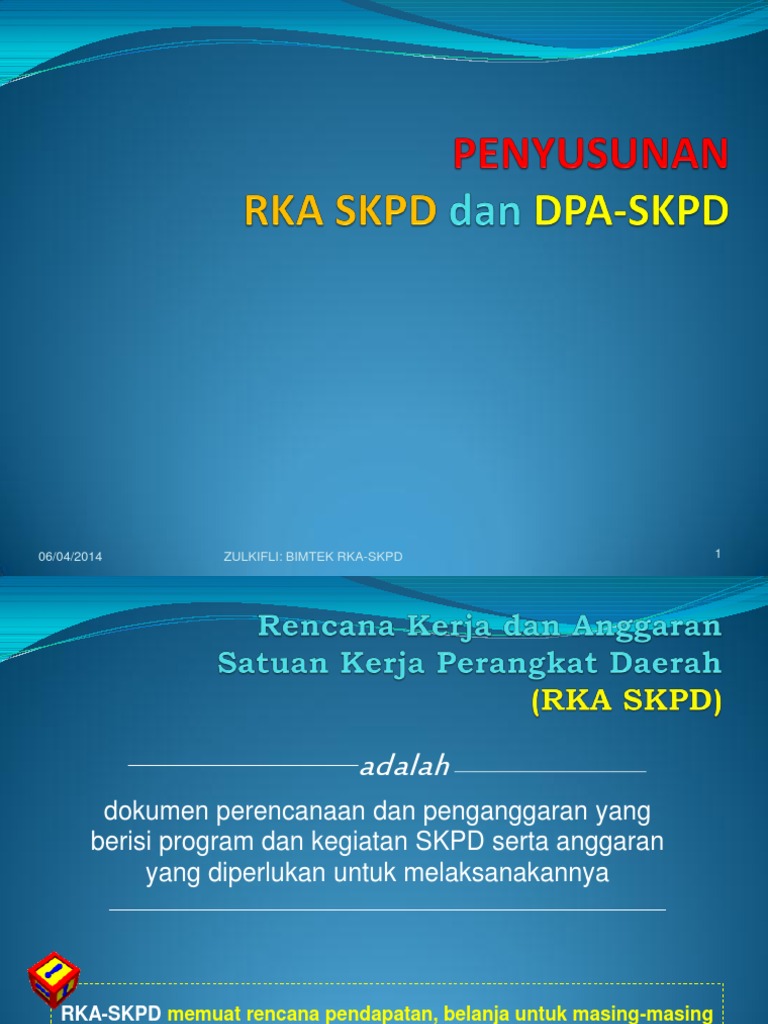 PENYUSUNAN
RKA SKPD dan DPA-SKPD

06/04/2014 ZULKIFLI: BIMTEK RKA-SKPD 1

Rencana Kerja dan Anggaran Satuan Kerja Perangkat Daerah (RKA SKPD)

adalah

dokumen perencanaan dan penganggaran yang berisi program dan kegiatan SKPD serta anggaran yang diperlukan untuk melaksanakannya

RKA-SKPD memuat rencana pendapatan, belanja untuk masing-masing